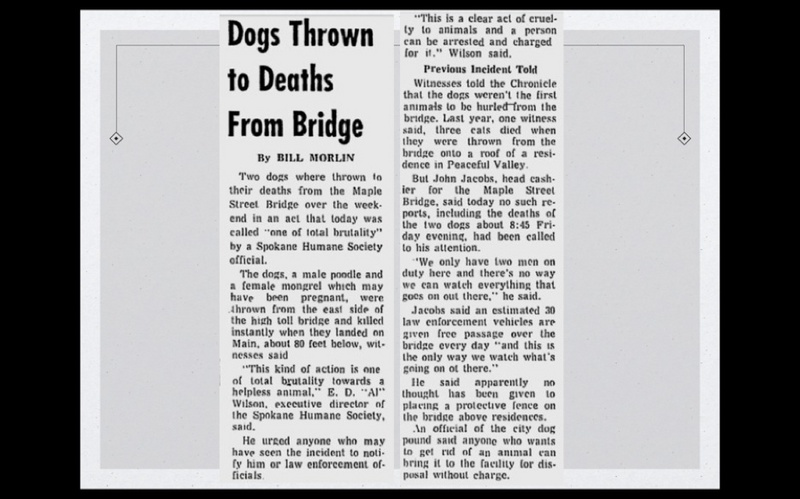 Dogs Thrown to Deaths From Bridge

By BILL MORLIN

Two dogs where thrown to their deaths from the Maple Street Bridge over the weekend in an act that today was called "one of total brutality" by a Spokane Humane Society official.

The dogs, a male poodle and a female mongrel which may have been pregnant, were thrown from the east side of the high toll bridge and killed instantly when they landed on Main, about 80 feet below, witnesses said

"This kind of action is one of total brutality towards a helpless animal," E. D. "Al" Wilson, executive director of the Spokane Humane Society, said.

He urged anyone who may have seen the incident to notify him or law enforcement officials.

"This is a clear act of cruelty to animals and a person can be arrested and charged for it," Wilson said.

Previous Incident Told

Witnesses told the Chronicle that the dogs weren't the first animals to be hurled from the bridge. Last year, one witness said, three cats died when they were thrown from the bridge onto a roof of a residence in Peaceful Valley.

But John Jacobs, head cashier for the Maple Street Bridge, said today no such reports, including the deaths of the two dogs about 8:45 Friday evening, had been called to his attention.

"We only have two men on duty here and there's no way we can watch everything that goes on out there," he said.

Jacobs said an estimated 30 law enforcement vehicles are given free passage over the bridge every day "and this is the only way we watch what's going on ot there."

He said apparently no thought has been given to placing a protective fence on the bridge above residences.

An official of the city dog pound said anyone who wants to get rid of an animal can bring it to the facility for disposal without charge.